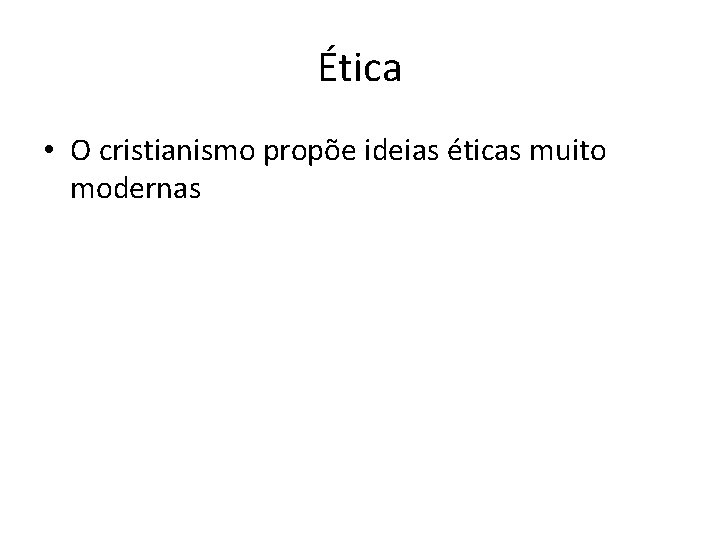 Ética

• O cristianismo propõe ideias éticas muito modernas